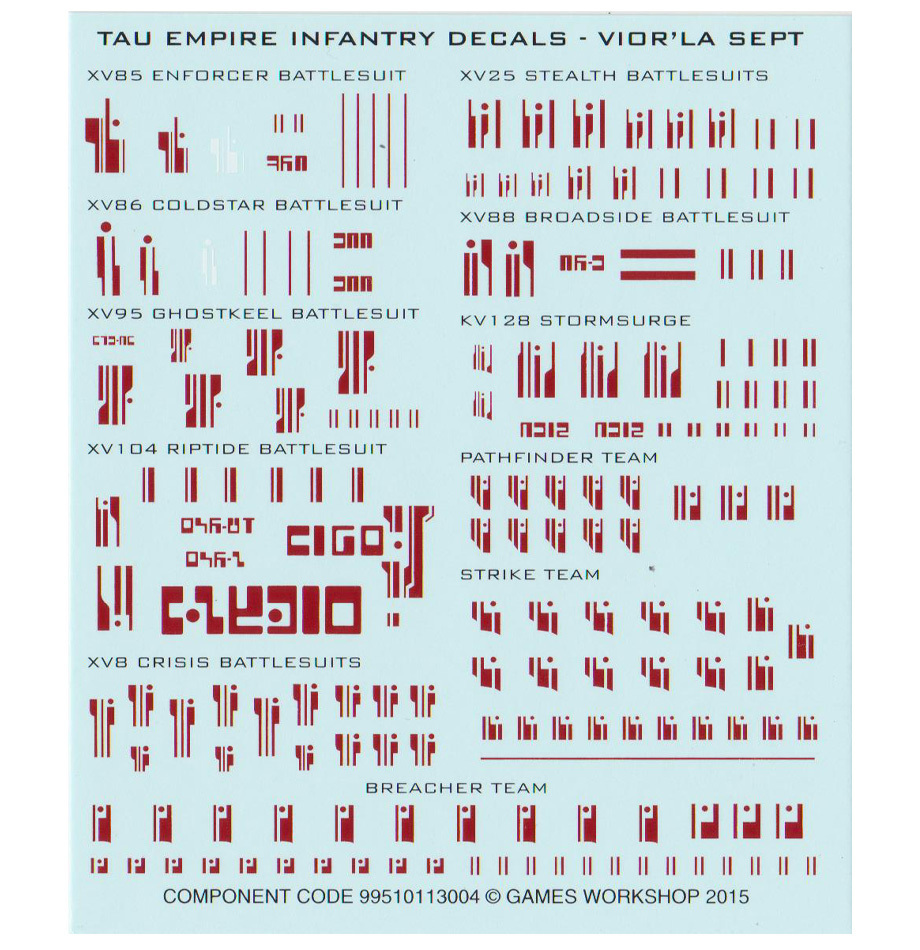 TAU EMPIRE INFANTRY DECALS - VIOR'LA SEPT

XV85 ENFORCER BATTLESUIT

XV86 COLDSTAR BATTLESUIT

XV95 GHOSTKEEL BATTLESUIT

XV104 RIPTIDE BATTLESUIT

XV8 CRISIS BATTLESUITS

XV25 STEALTH BATTLESUITS

XV88 BROADSIDE BATTLESUIT

KV128 STORMSURGE

PATHFINDER TEAM

STRIKE TEAM

BREACHER TEAM

COMPONENT CODE 99510113004 © GAMES WORKSHOP 2015